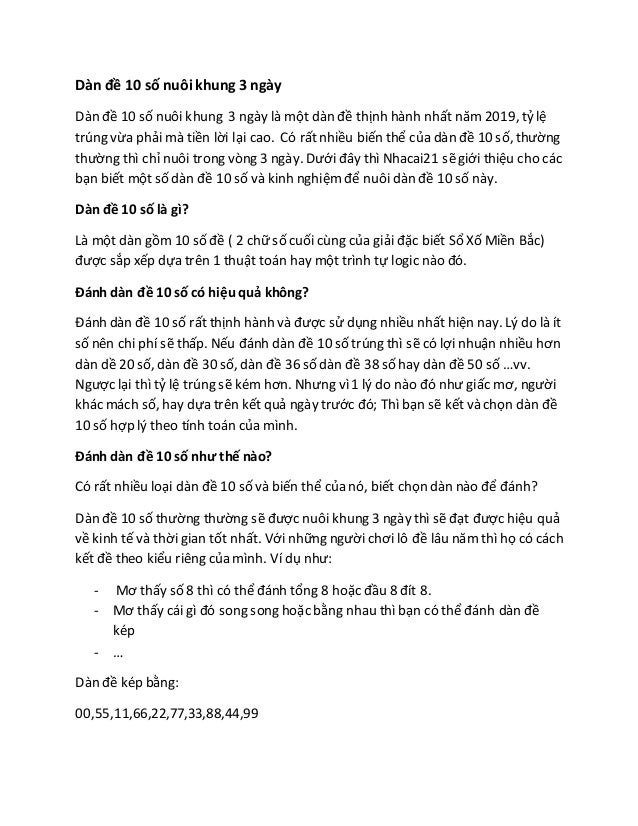 Dàn đề 10 số nuôi khung 3 ngày

Dàn đề 10 số nuôi khung 3 ngày là một dàn đề thịnh hành nhất năm 2019, tỷ lệ trúng vừa phải mà tiền lời lại cao. Có rất nhiều biến thể của dàn đề 10 số, thường thường thì chỉ nuôi trong vòng 3 ngày. Dưới đây thì Nhacai21 sẽ giới thiệu cho các bạn biết một số dàn đề 10 số và kinh nghiệm để nuôi dàn đề 10 số này.

Dàn đề 10 số là gì?

Là một dàn gồm 10 số đề ( 2 chữ số cuối cùng của giải đặc biết Sổ Xố Miền Bắc) được sắp xếp dựa trên 1 thuật toán hay một trình tự logic nào đó.

Đánh dàn đề 10 số có hiệu quả không?

Đánh dàn đề 10 số rất thịnh hành và được sử dụng nhiều nhất hiện nay. Lý do là ít số nên chi phí sẽ thấp. Nếu đánh dàn đề 10 số trúng thì sẽ có lợi nhuận nhiều hơn dàn dề 20 số, dàn đề 30 số, dàn đề 36 số dàn đề 38 số hay dàn đề 50 số …vv. Ngược lại thì tỷ lệ trúng sẽ kém hơn. Nhưng vì 1 lý do nào đó như giấc mơ, người khác mách số, hay dựa trên kết quả ngày trước đó; Thì bạn sẽ kết và chọn dàn đề 10 số hợp lý theo tính toán của mình.

Đánh dàn đề 10 số như thế nào?

Có rất nhiều loại dàn đề 10 số và biến thể của nó, biết chọn dàn nào để đánh?

Dàn đề 10 số thường thường sẽ được nuôi khung 3 ngày thì sẽ đạt được hiệu quả về kinh tế và thời gian tốt nhất. Với những người chơi lô đề lâu năm thì họ có cách kết đề theo kiểu riêng của mình. Ví dụ như:

- Mơ thấy số 8 thì có thể đánh tổng 8 hoặc đầu 8 đít 8.
- Mơ thấy cái gì đó song song hoặc bằng nhau thì bạn có thể đánh dàn đề kép
- …

Dàn đề kép bằng:

00,55,11,66,22,77,33,88,44,99